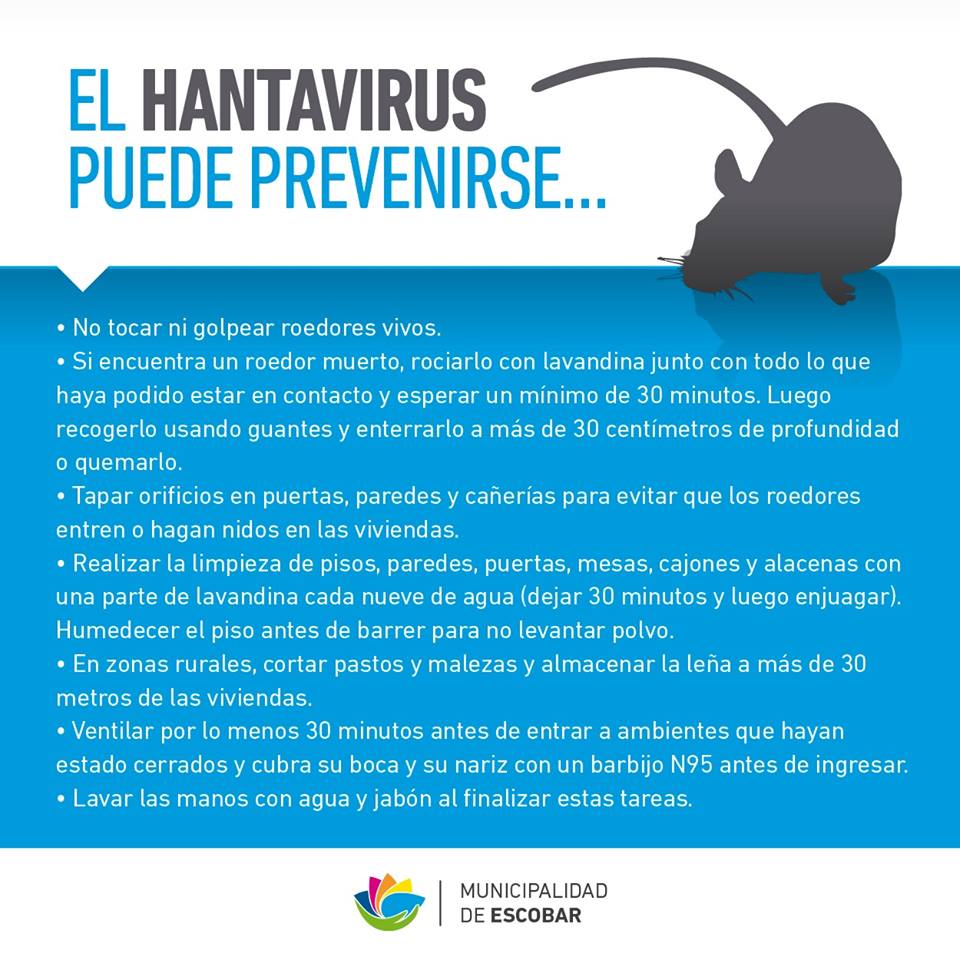 EL HANTAVIRUS PUEDE PREVENIRSE...

• No tocar ni golpear roedores vivos.
• Si encuentra un roedor muerto, rociarlo con lavandina junto con todo lo que haya podido estar en contacto y esperar un mínimo de 30 minutos. Luego recogerlo usando guantes y enterrarlo a más de 30 centímetros de profundidad o quemarlo.
• Tapar orificios en puertas, paredes y cañerías para evitar que los roedores entren o hagan nidos en las viviendas.
• Realizar la limpieza de pisos, paredes, puertas, mesas, cajones y alacenas con una parte de lavandina cada nueve de agua (dejar 30 minutos y luego enjuagar). Humedecer el piso antes de barrer para no levantar polvo.
• En zonas rurales, cortar pastos y malezas y almacenar la leña a más de 30 metros de las viviendas.
• Ventilar por lo menos 30 minutos antes de entrar a ambientes que hayan estado cerrados y cubra su boca y su nariz con un barbijo N95 antes de ingresar.
• Lavar las manos con agua y jabón al finalizar estas tareas.

MUNICIPALIDAD DE ESCOBAR